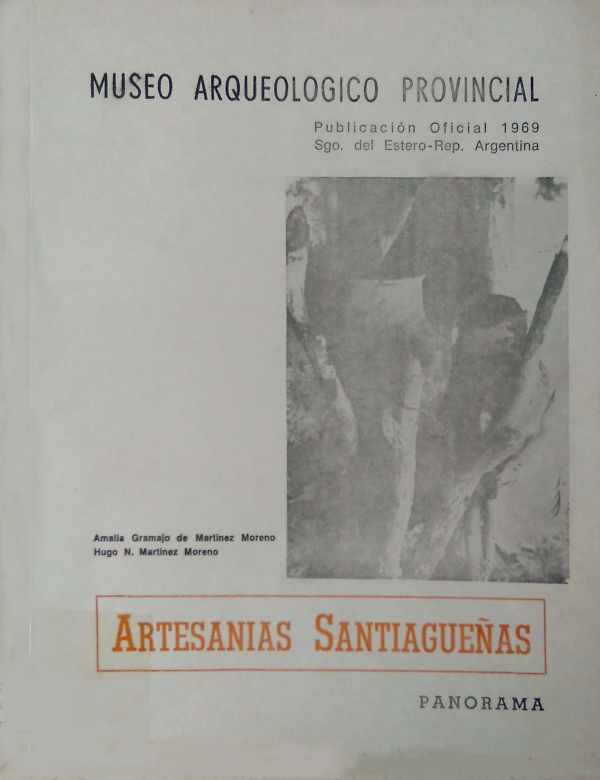 MUSEO ARQUEOLOGICO PROVINCIAL

Publicación Oficial 1969
Sgo. del Estero-Rep. Argentina

Amalia Gramajo de Martinez Moreno
Hugo N. Martinez Moreno

ARTESANIAS SANTIAGUEÑAS

PANORAMA